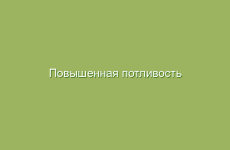 Повышенная потливость